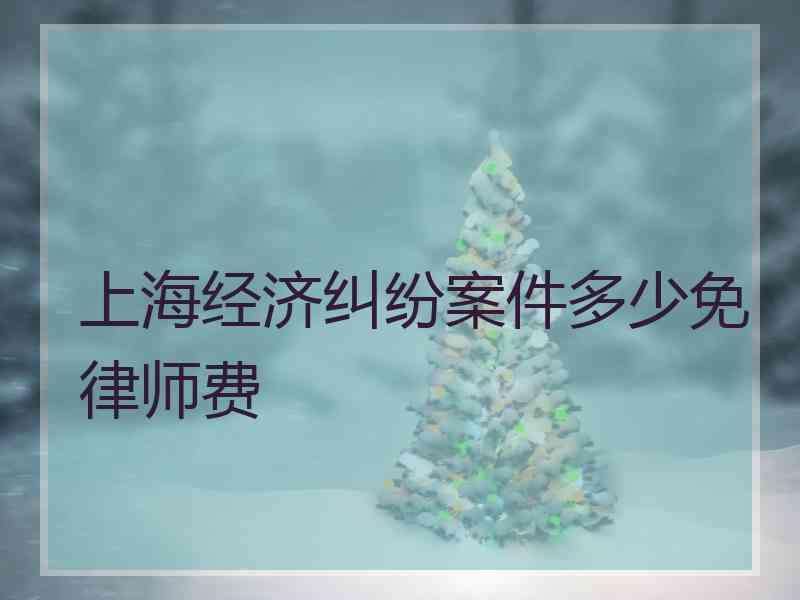 上海经济纠纷案件多少免律师费